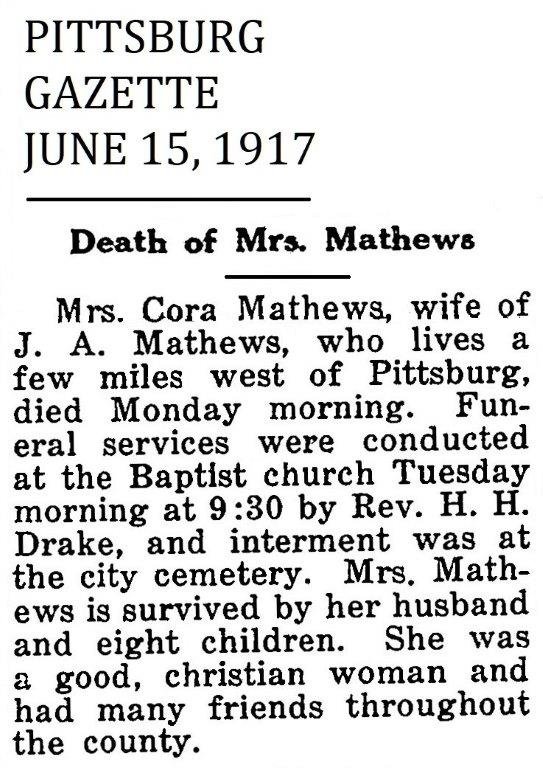 PITTSBURG
GAZETTE
JUNE 15, 1917

Death of Mrs. Mathews

Mrs. Cora Mathews, wife of J. A. Mathews, who lives a few miles west of Pittsburg, died Monday morning. Funeral services were conducted at the Baptist church Tuesday morning at 9:30 by Rev. H. H. Drake, and interment was at the city cemetery. Mrs. Mathews is survived by her husband and eight children. She was a good, christian woman and had many friends throughout the county.